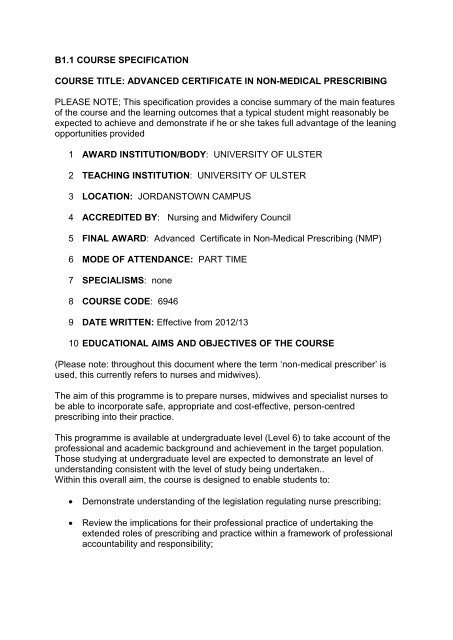 B1.1 COURSE SPECIFICATION

COURSE TITLE: ADVANCED CERTIFICATE IN NON-MEDICAL PRESCRIBING

PLEASE NOTE; This specification provides a concise summary of the main features of the course and the learning outcomes that a typical student might reasonably be expected to achieve and demonstrate if he or she takes full advantage of the leaning opportunities provided

1 AWARD INSTITUTION/BODY: UNIVERSITY OF ULSTER

2 TEACHING INSTITUTION: UNIVERSITY OF ULSTER

3 LOCATION: JORDANSTOWN CAMPUS

4 ACCREDITED BY: Nursing and Midwifery Council

5 FINAL AWARD: Advanced Certificate in Non-Medical Prescribing (NMP)

6 MODE OF ATTENDANCE: PART TIME

7 SPECIALISMS: none

8 COURSE CODE: 6946

9 DATE WRITTEN: Effective from 2012/13

10 EDUCATIONAL AIMS AND OBJECTIVES OF THE COURSE

(Please note: throughout this document where the term 'non-medical prescriber' is used, this currently refers to nurses and midwives).

The aim of this programme is to prepare nurses, midwives and specialist nurses to be able to incorporate safe, appropriate and cost-effective, person-centred prescribing into their practice.

This programme is available at undergraduate level (Level 6) to take account of the professional and academic background and achievement in the target population. Those studying at undergraduate level are expected to demonstrate an level of understanding consistent with the level of study being undertaken..
Within this overall aim, the course is designed to enable students to:

• Demonstrate understanding of the legislation regulating nurse prescribing;

• Review the implications for their professional practice of undertaking the extended roles of prescribing and practice within a framework of professional accountability and responsibility;